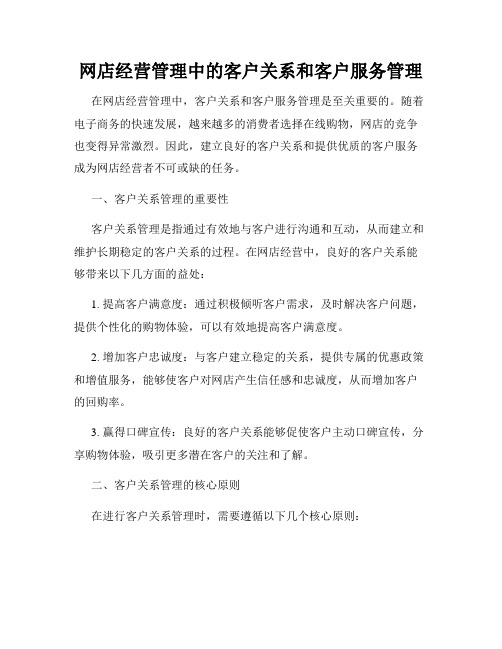 网店经营管理中的客户关系和客户服务管理

在网店经营管理中，客户关系和客户服务管理是至关重要的。随着电子商务的快速发展，越来越多的消费者选择在线购物，网店的竞争也变得异常激烈。因此，建立良好的客户关系和提供优质的客户服务成为网店经营者不可或缺的任务。

一、客户关系管理的重要性

客户关系管理是指通过有效地与客户进行沟通和互动，从而建立和维护长期稳定的客户关系的过程。在网店经营中，良好的客户关系能够带来以下几方面的益处：

1. 提高客户满意度：通过积极倾听客户需求，及时解决客户问题，提供个性化的购物体验，可以有效地提高客户满意度。

2. 增加客户忠诚度：与客户建立稳定的关系，提供专属的优惠政策和增值服务，能够使客户对网店产生信任感和忠诚度，从而增加客户的回购率。

3. 赢得口碑宣传：良好的客户关系能够促使客户主动口碑宣传，分享购物体验，吸引更多潜在客户的关注和了解。

二、客户关系管理的核心原则

在进行客户关系管理时，需要遵循以下几个核心原则：